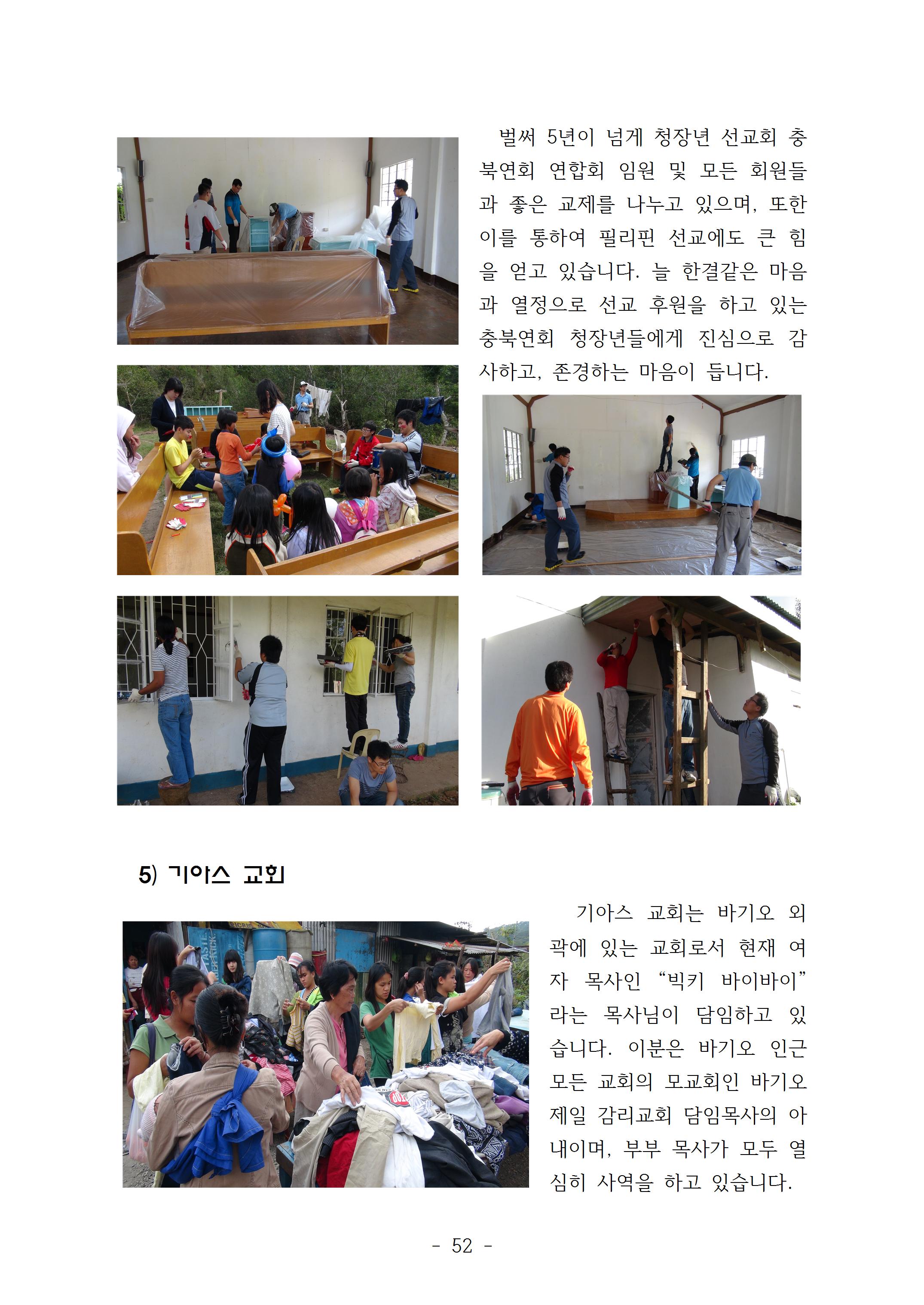 벌써 5년이 넘게 청장년 선교회 충북연회 연합회 임원 및 모든 회원들과 좋은 교제를 나누고 있으며, 또한 이를 통하여 필리핀 선교에도 큰 힘을 얻고 있습니다. 늘 한결같은 마음과 열정으로 선교 후원을 하고 있는 충북연회 청장년들에게 진심으로 감사하고, 존경하는 마음이 듭니다.

5) 기아스 교회

기아스 교회는 바기오 외곽에 있는 교회로서 현재 여자 목사인 “빅키 바이바이” 라는 목사님이 담임하고 있습니다. 이분은 바기오 인근 모든 교회의 모교회인 바기오 제일 감리교회 담임목사의 아내이며, 부부 목사가 모두 열심히 사역을 하고 있습니다.

- 52 -